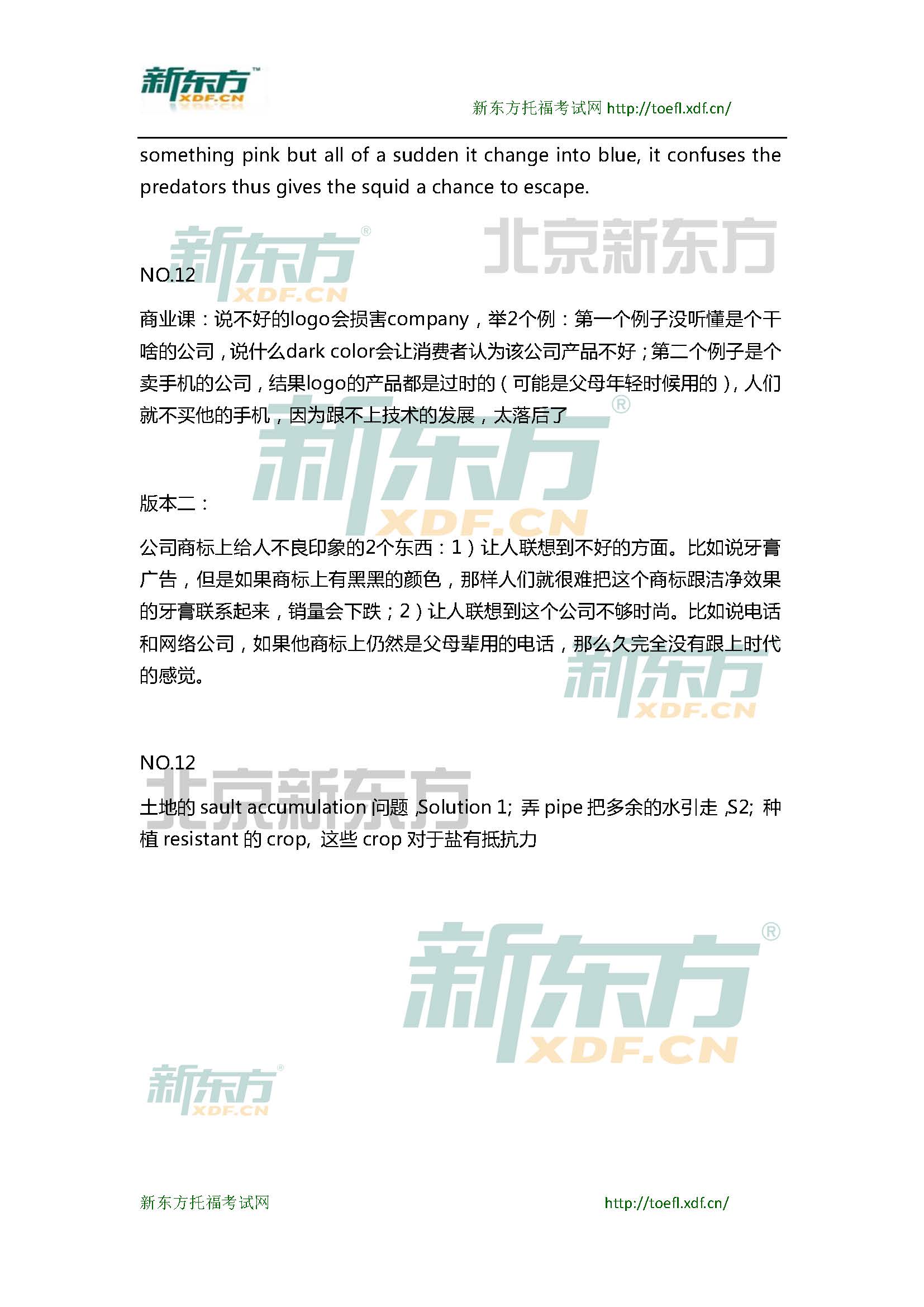 新东方
XDF.CN

新东方托福考试网 http://toefl.xdf.cn/

something pink but all of a sudden it change into blue, it confuses the predators thus gives the squid a chance to escape.

新东方 XDF.CN 北京新东方

NO.12

商业课：说不好的logo会损害company，举2个例：第一个例子没听懂是个干啥的公司，说什么dark color会让消费者认为该公司产品不好；第二个例子是个卖手机的公司，结果logo的产品都是过时的（可能是父母年轻时候用的），人们就不买他的手机，因为跟不上技术的发展，太落后了

新东方 XDF.CN

版本二：

公司商标上给人不良印象的2个东西：1）让人联想到不好的方面。比如说牙膏广告，但是如果商标上有黑黑的颜色，那样人们就很难把这个商标跟洁净效果的牙膏联系起来，销量会下跌；2）让人联想到这个公司不够时尚。比如说电话和网络公司，如果他商标上仍然是父母辈用的电话，那么久完全没有跟上时代的感觉。

新东方 XDF.CN

NO.12

北京新东方

土地的 sault accumulation 问题 ,Solution 1; 弄 pipe 把多余的水引走 ,S2; 种植 resistant 的 crop, 这些 crop 对于盐有抵抗力

新东方 XDF.CN

新东方 XDF.CN

新东方托福考试网 http://toefl.xdf.cn/